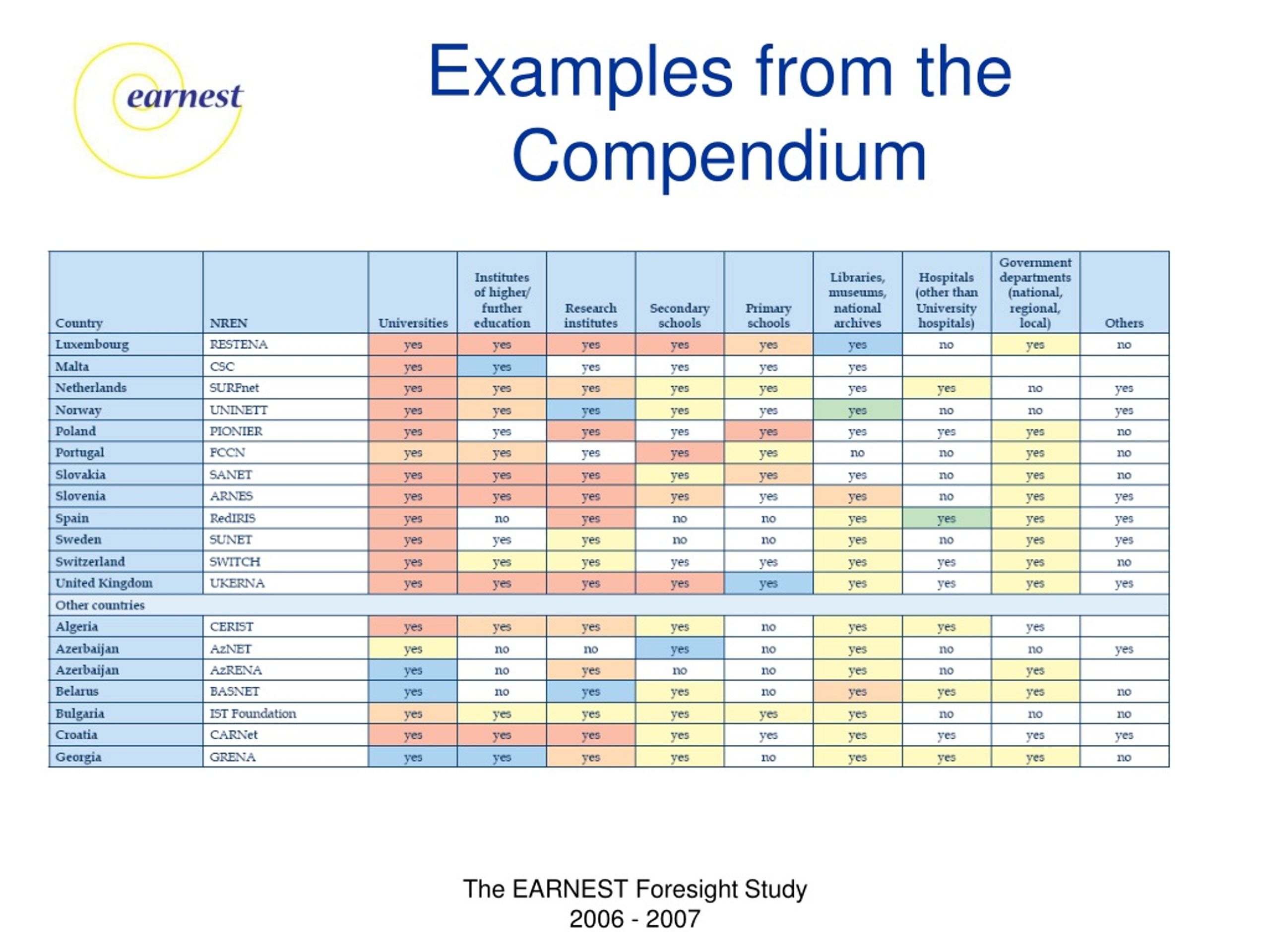 earnest

Examples from the Compendium

| Country | NREN | Universities | Institutes of higher/ further education | Research institutes | Secondary schools | Primary schools | Libraries, museums, national archives | Hospitals (other than University hospitals) | Government departments (national, regional, local) | Others |
|---|---|---|---|---|---|---|---|---|---|---|
| Luxembourg | RESTENA | yes | yes | yes | yes | yes | yes | no | yes | no |
| Malta | CSC | yes | yes | yes | yes | yes | yes | | | |
| Netherlands | SURFnet | yes | yes | yes | yes | yes | yes | yes | no | yes |
| Norway | UNINETT | yes | yes | yes | yes | yes | yes | no | no | yes |
| Poland | PIONIER | yes | yes | yes | yes | yes | yes | yes | yes | no |
| Portugal | FCCN | yes | yes | yes | yes | yes | no | no | yes | no |
| Slovakia | SANET | yes | yes | yes | yes | yes | yes | no | yes | no |
| Slovenia | ARNES | yes | yes | yes | yes | yes | yes | no | yes | yes |
| Spain | RedIRIS | yes | no | yes | no | no | yes | yes | yes | yes |
| Sweden | SUNET | yes | yes | yes | no | no | yes | no | yes | yes |
| Switzerland | SWITCH | yes | yes | yes | yes | yes | yes | yes | yes | no |
| United Kingdom | UKERNA | yes | yes | yes | yes | yes | yes | yes | yes | yes |
| Other countries | | | | | | | | | | |
| Algeria | CERIST | yes | yes | yes | yes | no | yes | yes | yes | |
| Azerbaijan | AzNET | yes | no | no | yes | no | yes | no | no | yes |
| Azerbaijan | AzRENA | yes | no | yes | no | no | yes | no | yes | |
| Belarus | BASNET | yes | no | yes | yes | no | yes | yes | yes | no |
| Bulgaria | IST Foundation | yes | yes | yes | yes | yes | yes | no | no | no |
| Croatia | CARNet | yes | yes | yes | yes | yes | yes | yes | yes | yes |
| Georgia | GRENA | yes | yes | yes | yes | no | yes | yes | yes | no |

The EARNEST Foresight Study
2006 - 2007